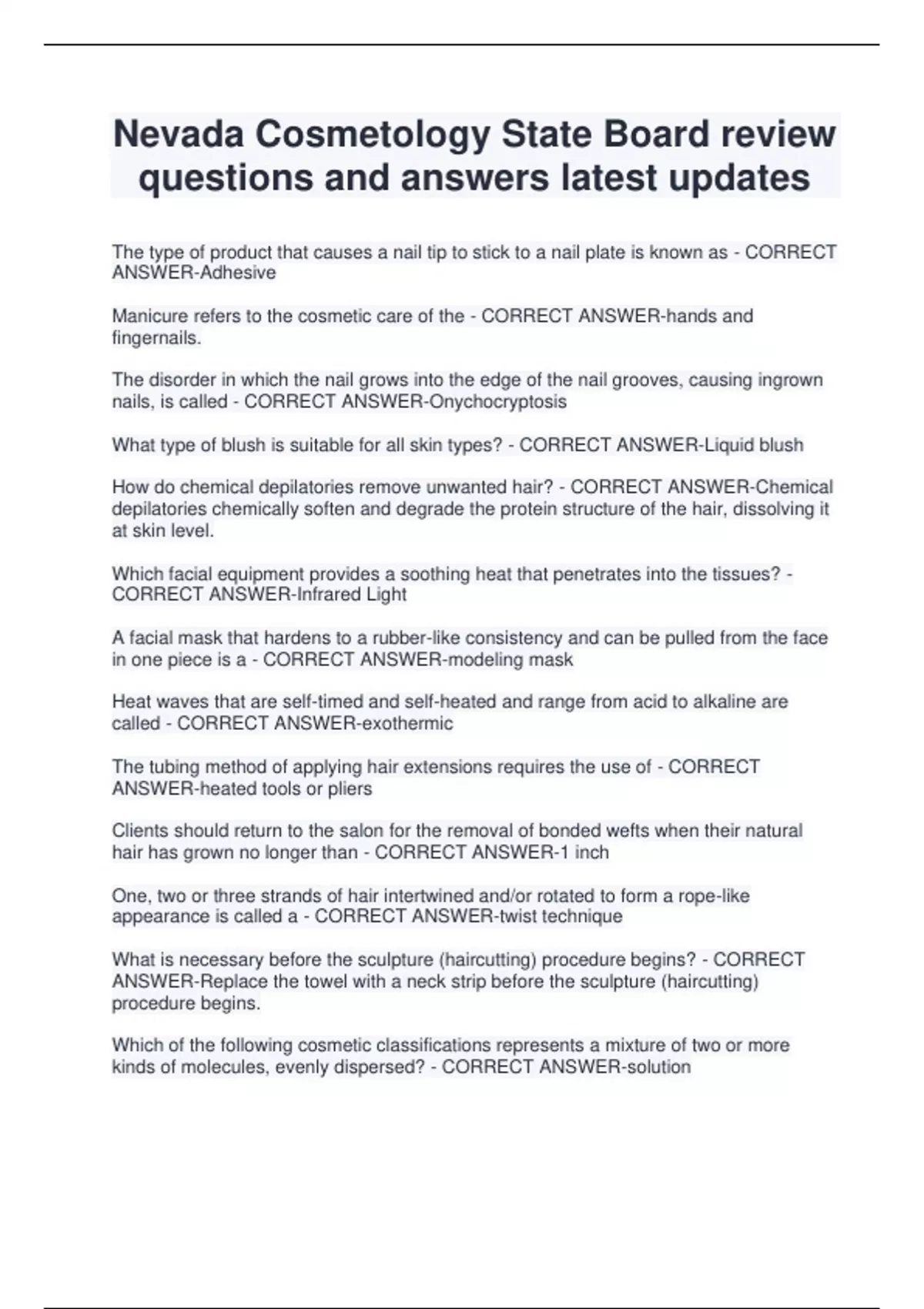 Nevada Cosmetology State Board review questions and answers latest updates

The type of product that causes a nail tip to stick to a nail plate is known as - CORRECT ANSWER-Adhesive

Manicure refers to the cosmetic care of the - CORRECT ANSWER-hands and fingernails.

The disorder in which the nail grows into the edge of the nail grooves, causing ingrown nails, is called - CORRECT ANSWER-Onychocryptosis

What type of blush is suitable for all skin types? - CORRECT ANSWER-Liquid blush

How do chemical depilatories remove unwanted hair? - CORRECT ANSWER-Chemical depilatories chemically soften and degrade the protein structure of the hair, dissolving it at skin level.

Which facial equipment provides a soothing heat that penetrates into the tissues? - CORRECT ANSWER-Infrared Light

A facial mask that hardens to a rubber-like consistency and can be pulled from the face in one piece is a - CORRECT ANSWER-modeling mask

Heat waves that are self-timed and self-heated and range from acid to alkaline are called - CORRECT ANSWER-exothermic

The tubing method of applying hair extensions requires the use of - CORRECT ANSWER-heated tools or pliers

Clients should return to the salon for the removal of bonded wefts when their natural hair has grown no longer than - CORRECT ANSWER-1 inch

One, two or three strands of hair intertwined and/or rotated to form a rope-like appearance is called a - CORRECT ANSWER-twist technique

What is necessary before the sculpture (haircutting) procedure begins? - CORRECT ANSWER-Replace the towel with a neck strip before the sculpture (haircutting) procedure begins.

Which of the following cosmetic classifications represents a mixture of two or more kinds of molecules, evenly dispersed? - CORRECT ANSWER-solution